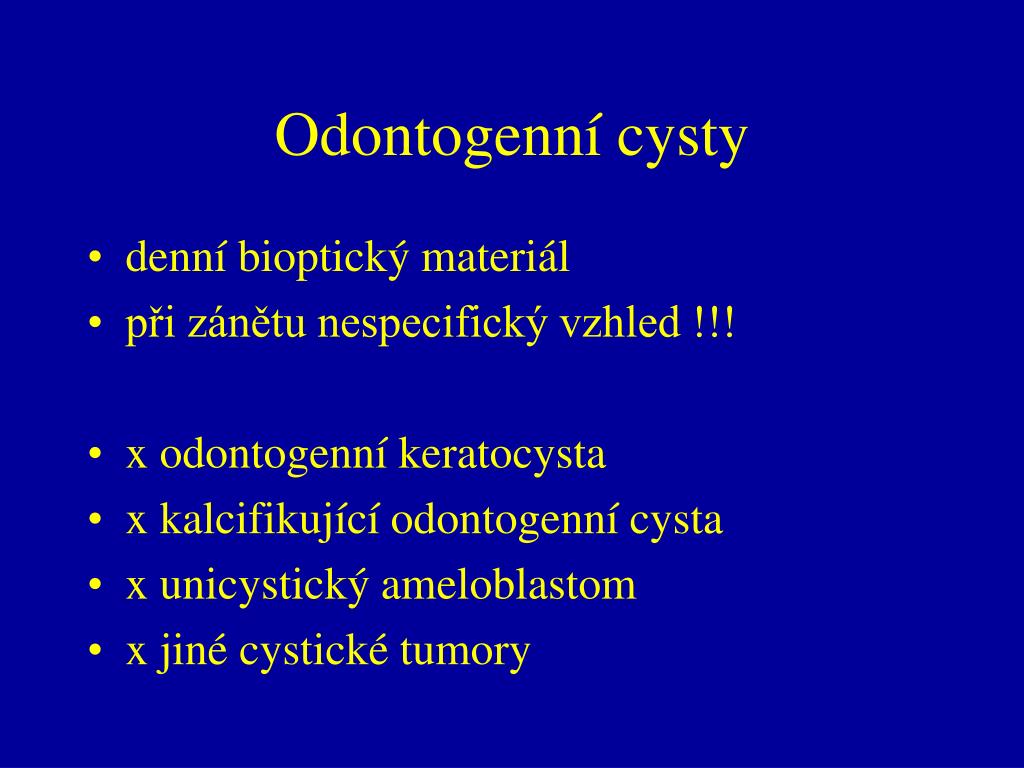 Odontogenní cysty

• denní bioptický materiál
• při zánětu nespecifický vzhled !!!

• x odontogenní keratocysta
• x kalcifikující odontogenní cysta
• x unicystický ameloblastom
• x jiné cystické tumory